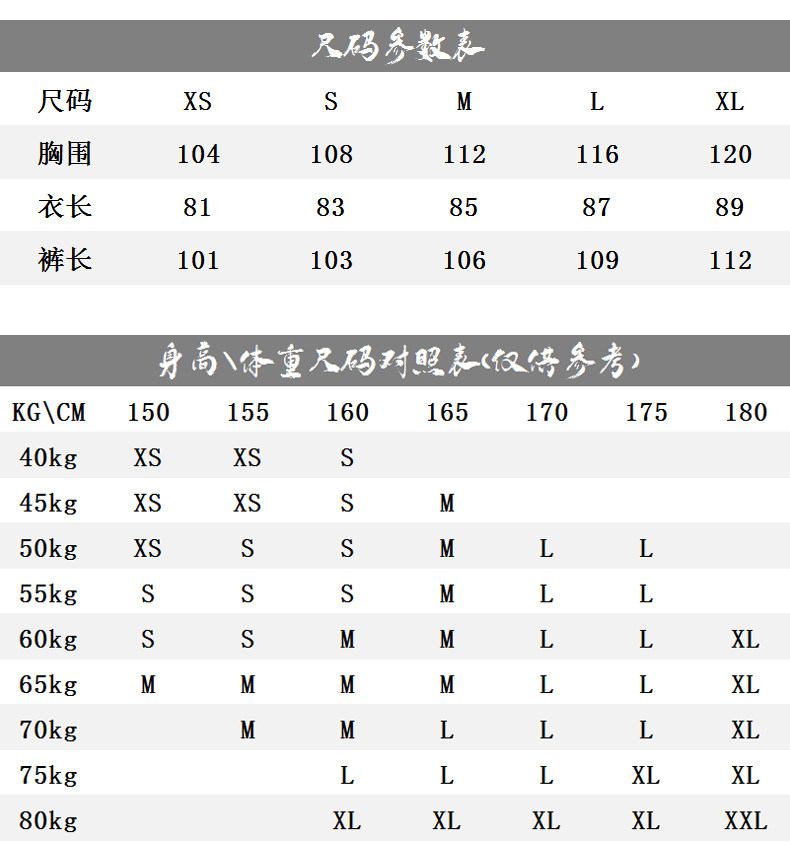 尺码参数表

| 尺码 | XS | S | M | L | XL |
|---|---|---|---|---|---|
| 胸围 | 104 | 108 | 112 | 116 | 120 |
| 衣长 | 81 | 83 | 85 | 87 | 89 |
| 裤长 | 101 | 103 | 106 | 109 | 112 |

身高\体重尺码对照表(仅供参考)

| KG\CM | 150 | 155 | 160 | 165 | 170 | 175 | 180 |
|---|---|---|---|---|---|---|---|
| 40kg | XS | XS | S | | | | |
| 45kg | XS | XS | S | M | | | |
| 50kg | XS | S | S | M | L | L | |
| 55kg | S | S | S | M | L | L | |
| 60kg | S | S | M | M | L | L | XL |
| 65kg | M | M | M | M | L | L | XL |
| 70kg | | M | M | L | L | L | XL |
| 75kg | | | L | L | L | XL | XL |
| 80kg | | | XL | XL | XL | XL | XXL |